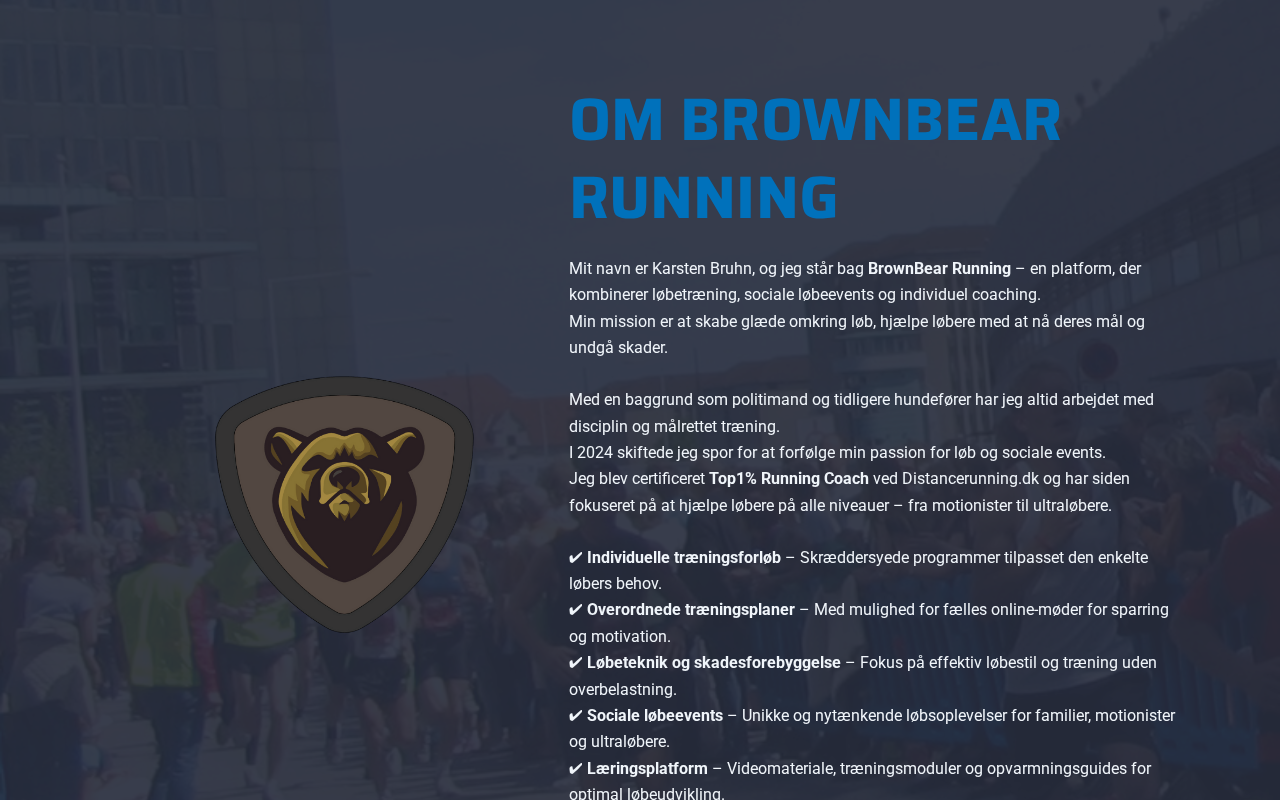 OM BROWNBEAR RUNNING

Mit navn er Karsten Bruhn, og jeg står bag BrownBear Running – en platform, der kombinerer løbetræning, sociale løbeevents og individuel coaching.
Min mission er at skabe glæde omkring løb, hjælpe løbere med at nå deres mål og undgå skader.

Med en baggrund som politimand og tidligere hundefører har jeg altid arbejdet med disciplin og målrettet træning.
I 2024 skiftede jeg spor for at forfølge min passion for løb og sociale events.
Jeg blev certificeret Top1% Running Coach ved Distancerunning.dk og har siden fokuseret på at hjælpe løbere på alle niveauer – fra motionister til ultraløbere.

✔ Individuelle træningsforløb – Skræddersyede programmer tilpasset den enkelte løbers behov.
✔ Overordnede træningsplaner – Med mulighed for fælles online-møder for sparring og motivation.
✔ Løbeteknik og skadesforebyggelse – Fokus på effektiv løbestil og træning uden overbelastning.
✔ Sociale løbeevents – Unikke og nytænkende løbsoplevelser for familier, motionister og ultraløbere.
✔ Læringsplatform – Videomateriale, træningsmoduler og opvarmningsguides for optimal løbeudvikling.